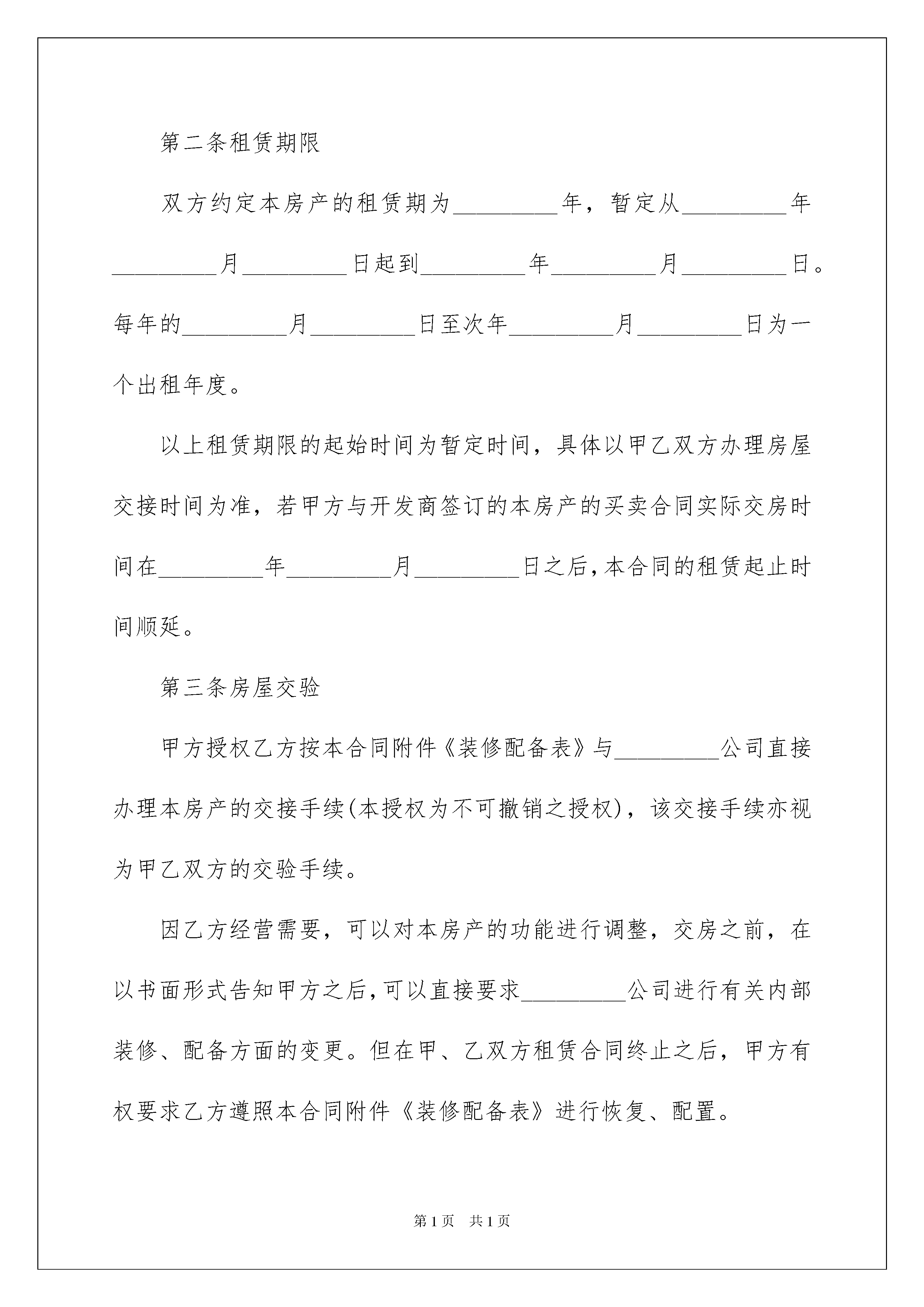 第二条租赁期限

双方约定本房产的租赁期为_________年，暂定从_________年_________月_________日起到_________年_________月_________日。每年的_________月_________日至次年_________月_________日为一个出租年度。

以上租赁期限的起始时间为暂定时间，具体以甲乙双方办理房屋交接时间为准，若甲方与开发商签订的本房产的买卖合同实际交房时间在_________年_________月_________日之后,本合同的租赁起止时间顺延。

第三条房屋交验

甲方授权乙方按本合同附件《装修配备表》与_________公司直接办理本房产的交接手续(本授权为不可撤销之授权)，该交接手续亦视为甲乙双方的交验手续。

因乙方经营需要，可以对本房产的功能进行调整，交房之前，在以书面形式告知甲方之后,可以直接要求_________公司进行有关内部装修、配备方面的变更。但在甲、乙双方租赁合同终止之后，甲方有权要求乙方遵照本合同附件《装修配备表》进行恢复、配置。

第1页　共1页